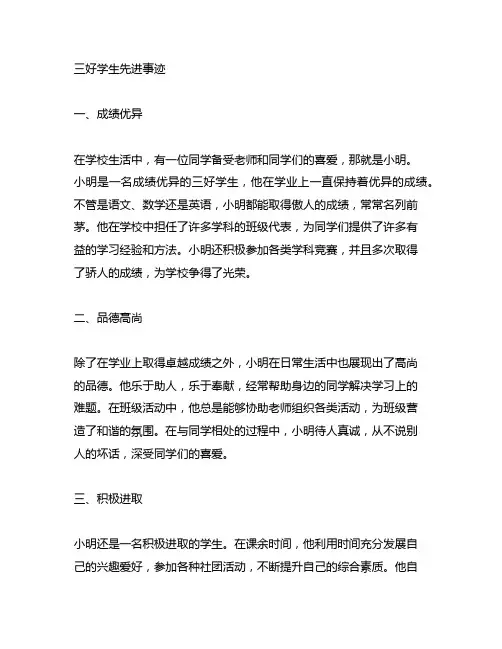 三好学生先进事迹

一、成绩优异

在学校生活中，有一位同学备受老师和同学们的喜爱，那就是小明。小明是一名成绩优异的三好学生，他在学业上一直保持着优异的成绩。不管是语文、数学还是英语，小明都能取得傲人的成绩，常常名列前茅。他在学校中担任了许多学科的班级代表，为同学们提供了许多有益的学习经验和方法。小明还积极参加各类学科竞赛，并且多次取得了骄人的成绩，为学校争得了光荣。

二、品德高尚

除了在学业上取得卓越成绩之外，小明在日常生活中也展现出了高尚的品德。他乐于助人，乐于奉献，经常帮助身边的同学解决学习上的难题。在班级活动中，他总是能够协助老师组织各类活动，为班级营造了和谐的氛围。在与同学相处的过程中，小明待人真诚，从不说别人的坏话，深受同学们的喜爱。

三、积极进取

小明还是一名积极进取的学生。在课余时间，他利用时间充分发展自己的兴趣爱好，参加各种社团活动，不断提升自己的综合素质。他自